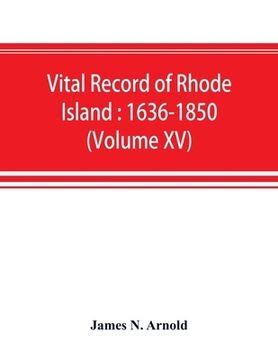 Vital Record of Rhode Island : 1636-1850 (Volume XV)

James N. Arnold